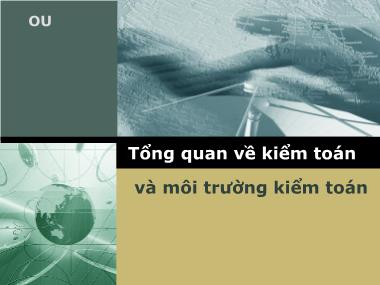 OU

Tổng quan về kiểm toán

và môi trường kiểm toán